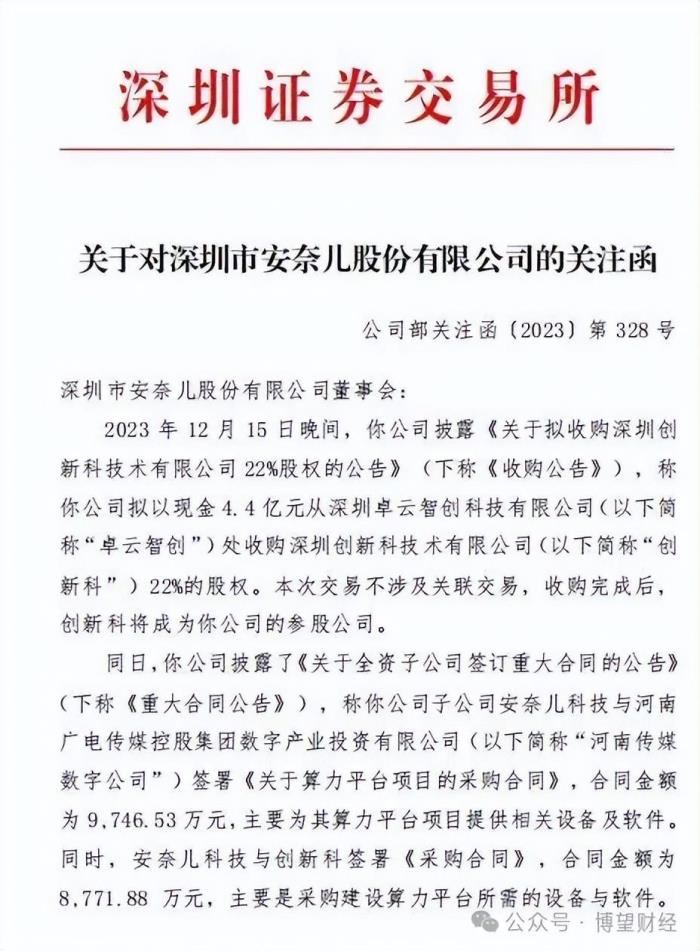 深圳证券交易所

关于对深圳市安奈儿股份有限公司的关注函

公司部关注函〔2023〕第 328 号

深圳市安奈儿股份有限公司董事会：

2023 年 12 月 15 日晚间，你公司披露《关于拟收购深圳创新科技术有限公司 22%股权的公告》（下称《收购公告》），称你公司拟以现金 4.4 亿元从深圳卓云智创科技有限公司（以下简称“卓云智创”）处收购深圳创新科技术有限公司（以下简称“创新科”）22%的股权。本次交易不涉及关联交易，收购完成后，创新科将成为你公司的参股公司。

同日，你公司披露了《关于全资子公司签订重大合同的公告》（下称《重大合同公告》），称你公司子公司安奈儿科技与河南广电传媒控股集团数字产业投资有限公司（以下简称“河南传媒数字公司”）签署《关于算力平台项目的采购合同》，合同金额为 9,746.53 万元，主要为其算力平台项目提供相关设备及软件。同时，安奈儿科技与创新科签署《采购合同》，合同金额为 8,771.88 万元，主要是采购建设算力平台所需的设备与软件。

公众号 · 博望财经